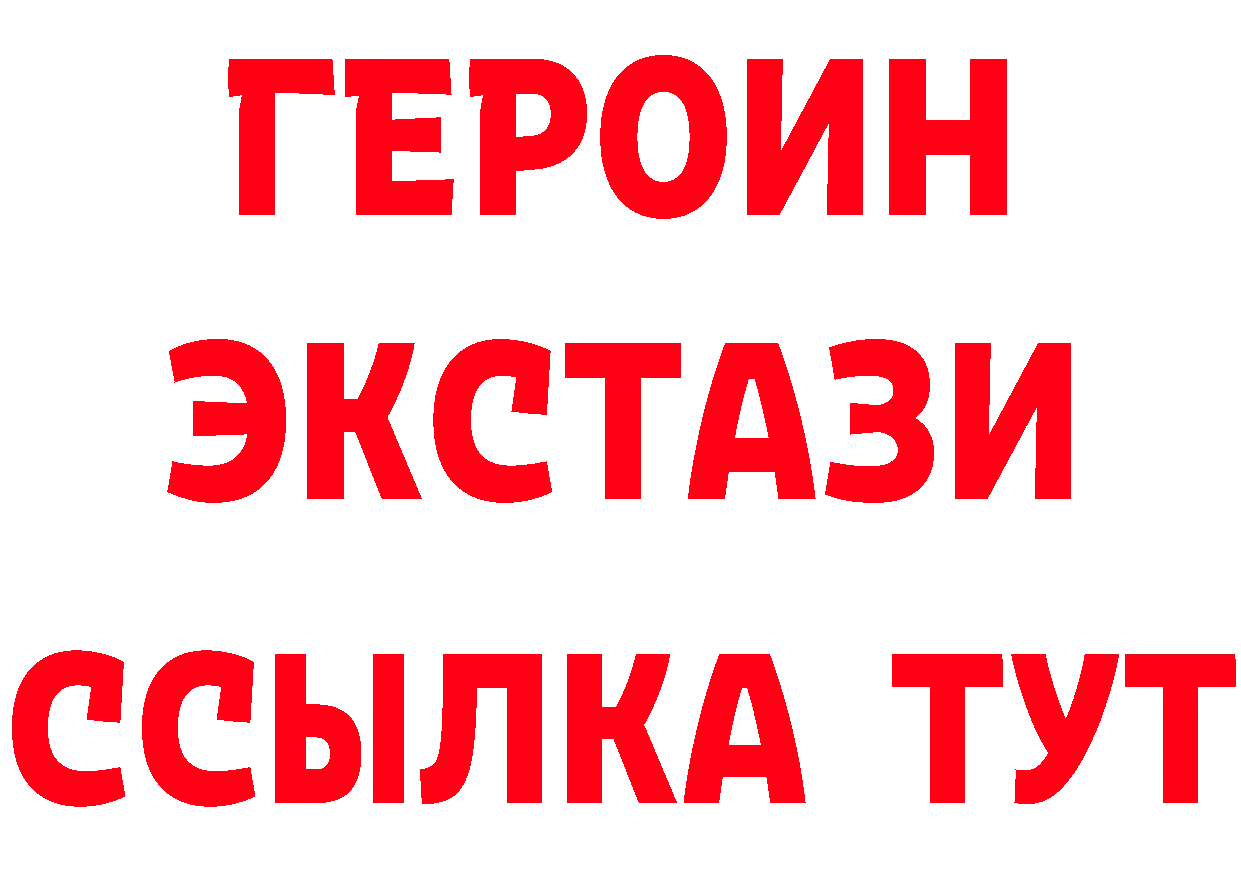 ГЕРОИН
ЭКСТАЗИ
ССЫЛКА ТУТ